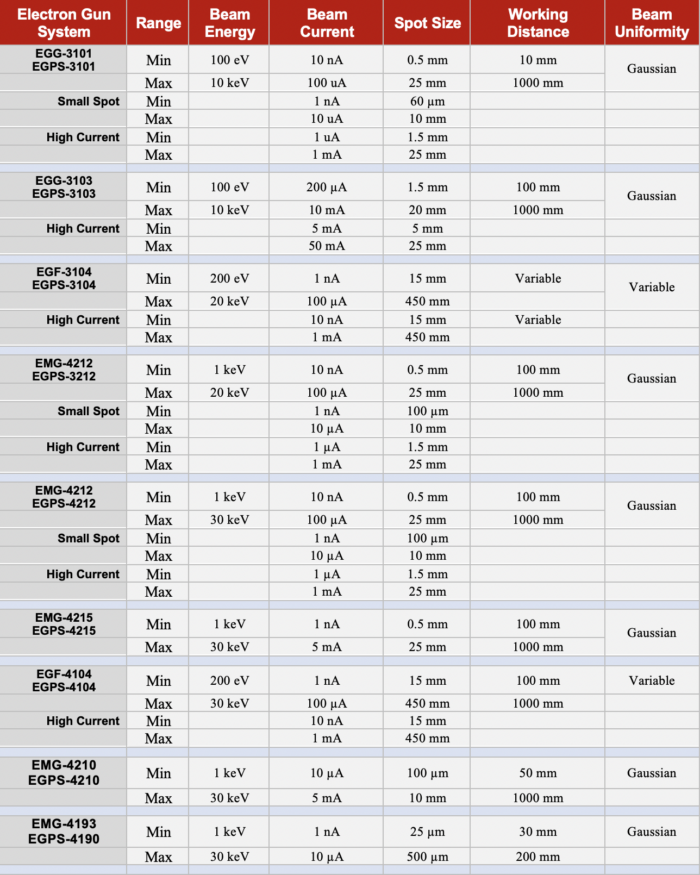 | Electron Gun System | Range | Beam Energy | Beam Current | Spot Size | Working Distance | Beam Uniformity |
|---|---|---|---|---|---|---|
| EGG-3101 EGPS-3101 | Min | 100 eV | 10 nA | 0.5 mm | 10 mm | Gaussian |
| | Max | 10 keV | 100 uA | 25 mm | 1000 mm | |
| Small Spot | Min | | 1 nA | 60 µm | | |
| | Max | | 10 uA | 10 mm | | |
| High Current | Min | | 1 uA | 1.5 mm | | |
| | Max | | 1 mA | 25 mm | | |
| EGG-3103 EGPS-3103 | Min | 100 eV | 200 µA | 1.5 mm | 100 mm | Gaussian |
| | Max | 10 keV | 10 mA | 20 mm | 1000 mm | |
| High Current | Min | | 5 mA | 5 mm | | |
| | Max | | 50 mA | 25 mm | | |
| EGF-3104 EGPS-3104 | Min | 200 eV | 1 nA | 15 mm | Variable | Variable |
| | Max | 20 keV | 100 µA | 450 mm | | |
| High Current | Min | | 10 nA | 15 mm | Variable | |
| | Max | | 1 mA | 450 mm | | |
| EMG-4212 EGPS-3212 | Min | 1 keV | 10 nA | 0.5 mm | 100 mm | Gaussian |
| | Max | 20 keV | 100 µA | 25 mm | 1000 mm | |
| Small Spot | Min | | 1 nA | 100 µm | | |
| | Max | | 10 µA | 10 mm | | |
| High Current | Min | | 1 µA | 1.5 mm | | |
| | Max | | 1 mA | 25 mm | | |
| EMG-4212 EGPS-4212 | Min | 1 keV | 10 nA | 0.5 mm | 100 mm | Gaussian |
| | Max | 30 keV | 100 µA | 25 mm | 1000 mm | |
| Small Spot | Min | | 1 nA | 100 µm | | |
| | Max | | 10 µA | 10 mm | | |
| High Current | Min | | 1 µA | 1.5 mm | | |
| | Max | | 1 mA | 25 mm | | |
| EMG-4215 EGPS-4215 | Min | 1 keV | 1 nA | 0.5 mm | 100 mm | Gaussian |
| | Max | 30 keV | 5 mA | 25 mm | 1000 mm | |
| EGF-4104 EGPS-4104 | Min | 200 eV | 1 nA | 15 mm | 100 mm | Variable |
| | Max | 30 keV | 100 µA | 450 mm | 1000 mm | |
| High Current | Min | | 10 nA | 15 mm | | |
| | Max | | 1 mA | 450 mm | | |
| EMG-4210 EGPS-4210 | Min | 1 keV | 10 µA | 100 µm | 50 mm | Gaussian |
| | Max | 30 keV | 5 mA | 10 mm | 1000 mm | |
| EMG-4193 EGPS-4190 | Min | 1 keV | 1 nA | 25 µm | 30 mm | Gaussian |
| | Max | 30 keV | 10 µA | 500 µm | 200 mm | |